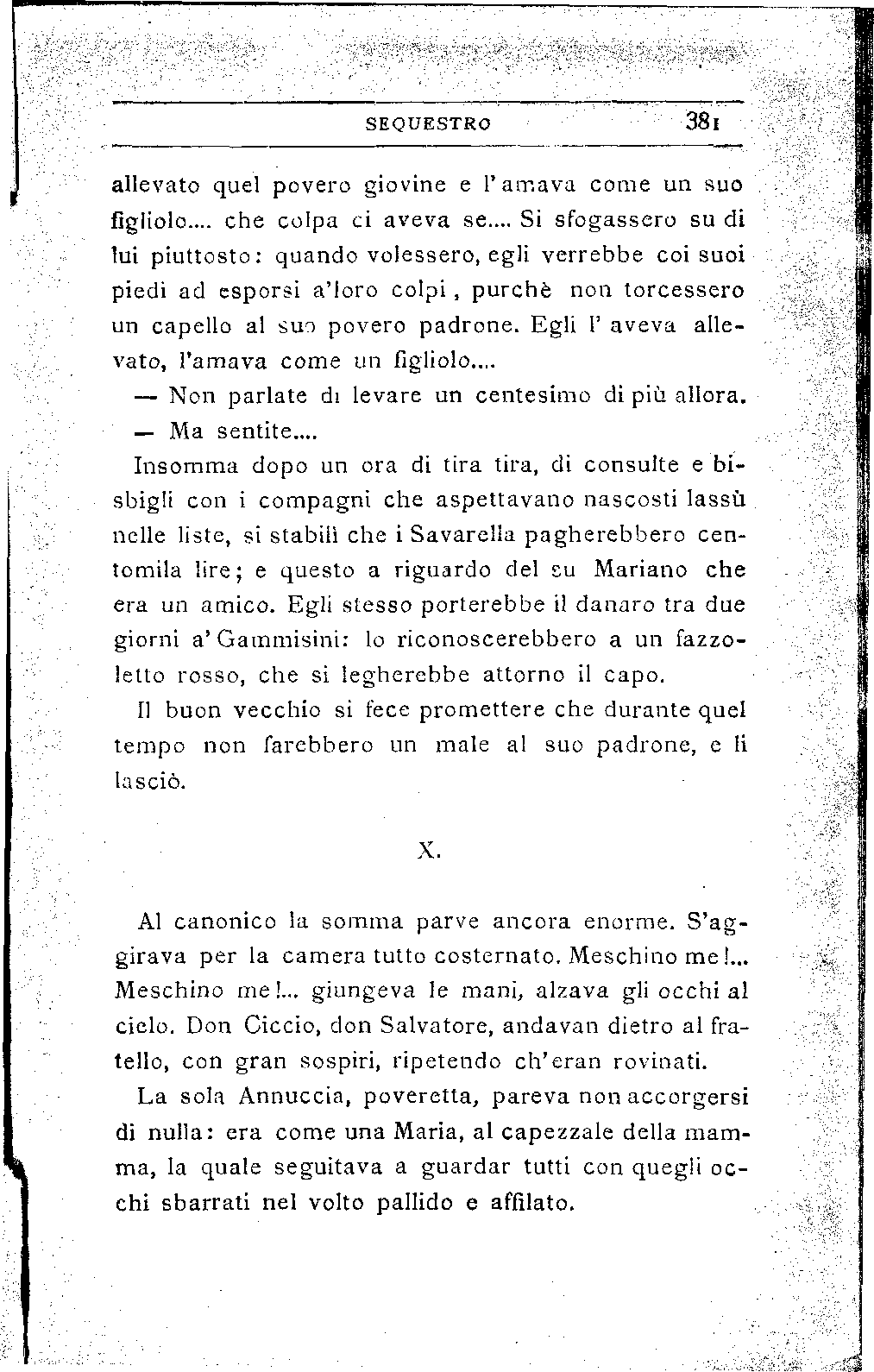 SEQUESTRO 381

allevato quel povero giovine e l'amava come un suo figliolo.... che colpa ci aveva se.... Si sfogassero su di lui piuttosto: quando volessero, egli verrebbe coi suoi piedi ad esporsi a'loro colpi, purchè non torcessero un capello al suo povero padrone. Egli l'aveva allevato, l'amava come un figliolo....

— Non parlate di levare un centesimo di più allora.

— Ma sentite....

Insomma dopo un ora di tira tira, di consulte e bisbigli con i compagni che aspettavano nascosti lassù nelle liste, si stabilì che i Savarella pagherebbero centomila lire; e questo a riguardo del su Mariano che era un amico. Egli stesso porterebbe il danaro tra due giorni a'Gammisini: lo riconoscerebbero a un fazzoletto rosso, che si legherebbe attorno il capo.

Il buon vecchio si fece promettere che durante quel tempo non farebbero un male al suo padrone, e li lasciò.

X.

Al canonico la somma parve ancora enorme. S'aggirava per la camera tutto costernato. Meschino me!... Meschino me!... giungeva le mani, alzava gli occhi al cielo. Don Ciccio, don Salvatore, andavan dietro al fratello, con gran sospiri, ripetendo ch'eran rovinati.

La sola Annuccia, poveretta, pareva non accorgersi di nulla: era come una Maria, al capezzale della mamma, la quale seguitava a guardar tutti con quegli occhi sbarrati nel volto pallido e affilato.